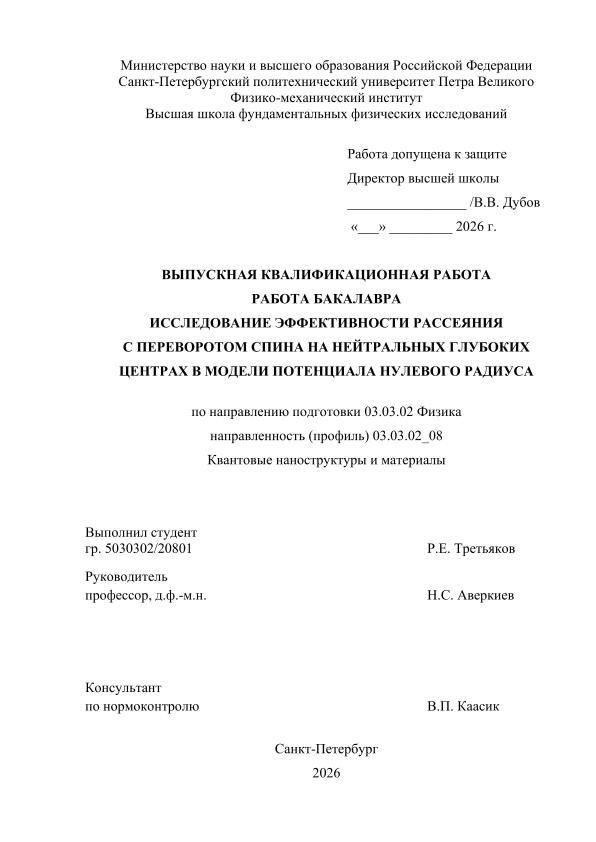 Министерство науки и высшего образования Российской Федерации
Санкт-Петербургский политехнический университет Петра Великого
Физико-механический институт
Высшая школа фундаментальных физических исследований

Работа допущена к защите

Директор высшей школы

_________________ /В.В. Дубов

«___» _________ 2026 г.

ВЫПУСКНАЯ КВАЛИФИКАЦИОННАЯ РАБОТА
РАБОТА БАКАЛАВРА
ИССЛЕДОВАНИЕ ЭФФЕКТИВНОСТИ РАССЕЯНИЯ С ПЕРЕВОРОТОМ СПИНА НА НЕЙТРАЛЬНЫХ ГЛУБОКИХ ЦЕНТРАХ В МОДЕЛИ ПОТЕНЦИАЛА НУЛЕВОГО РАДИУСА

по направлению подготовки 03.03.02 Физика

направленность (профиль) 03.03.02_08

Квантовые наноструктуры и материалы

Выполнил студент
гр. 5030302/20801 Р.Е. Третьяков

Руководитель
профессор, д.ф.-м.н. Н.С. Аверкиев

Консультант
по нормоконтролю В.П. Каасик

Санкт-Петербург
2026